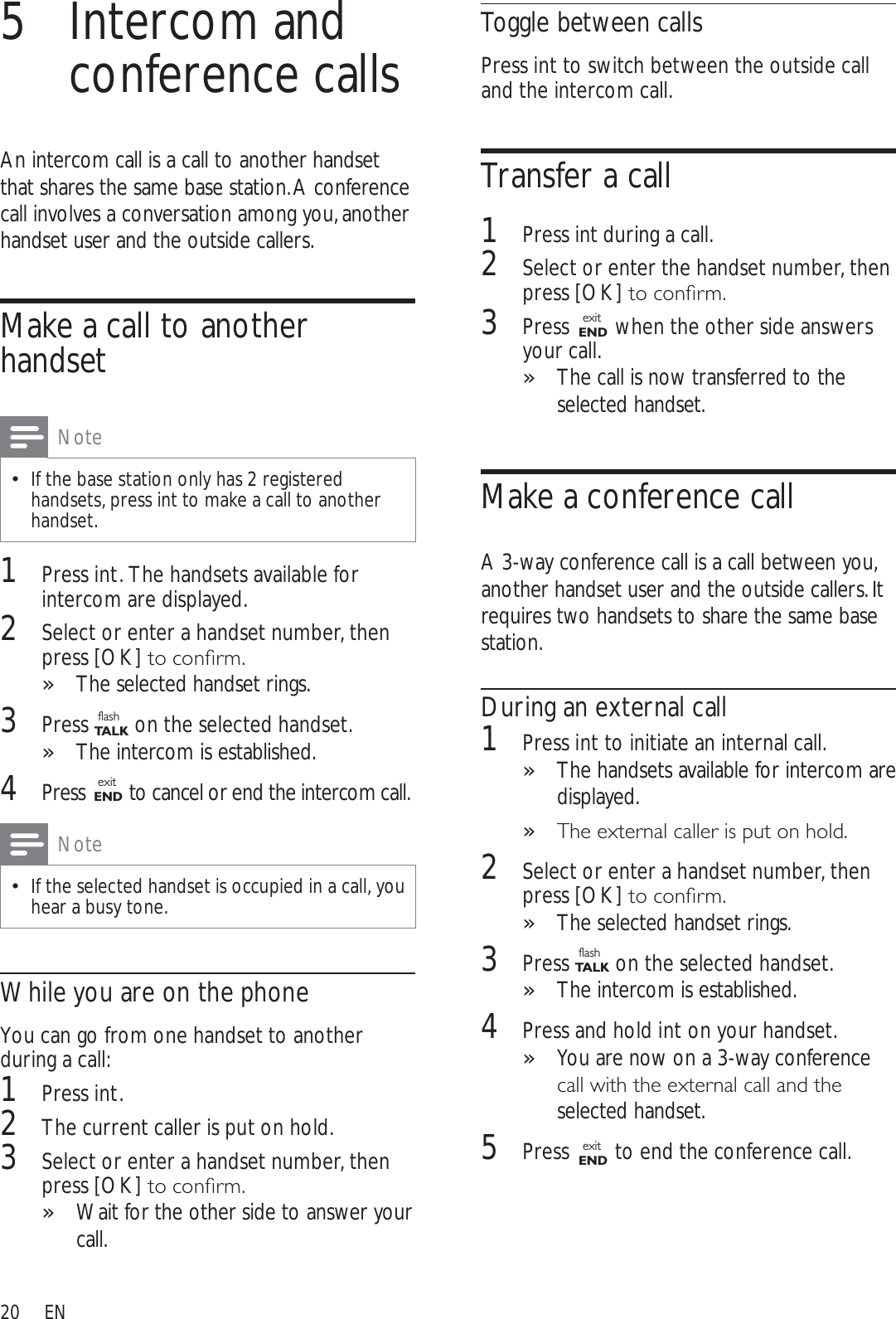 5 Intercom and conference calls

An intercom call is a call to another handset that shares the same base station. A conference call involves a conversation among you, another handset user and the outside callers.

Make a call to another handset

Note

• If the base station only has 2 registered handsets, press int to make a call to another handset.

1 Press int. The handsets available for intercom are displayed.
2 Select or enter a handset number, then press [OK] to confirm.
» The selected handset rings.
3 Press flash TALK on the selected handset.
» The intercom is established.
4 Press exit END to cancel or end the intercom call.

Note

• If the selected handset is occupied in a call, you hear a busy tone.

While you are on the phone

You can go from one handset to another during a call:
1 Press int.
2 The current caller is put on hold.
3 Select or enter a handset number, then press [OK] to confirm.
» Wait for the other side to answer your call.

20 EN

Toggle between calls

Press int to switch between the outside call and the intercom call.

Transfer a call

1 Press int during a call.
2 Select or enter the handset number, then press [OK] to confirm.
3 Press exit END when the other side answers your call.
» The call is now transferred to the selected handset.

Make a conference call

A 3-way conference call is a call between you, another handset user and the outside callers. It requires two handsets to share the same base station.

During an external call
1 Press int to initiate an internal call.
» The handsets available for intercom are displayed.
» The external caller is put on hold.
2 Select or enter a handset number, then press [OK] to confirm.
» The selected handset rings.
3 Press flash TALK on the selected handset.
» The intercom is established.
4 Press and hold int on your handset.
» You are now on a 3-way conference call with the external call and the selected handset.
5 Press exit END to end the conference call.